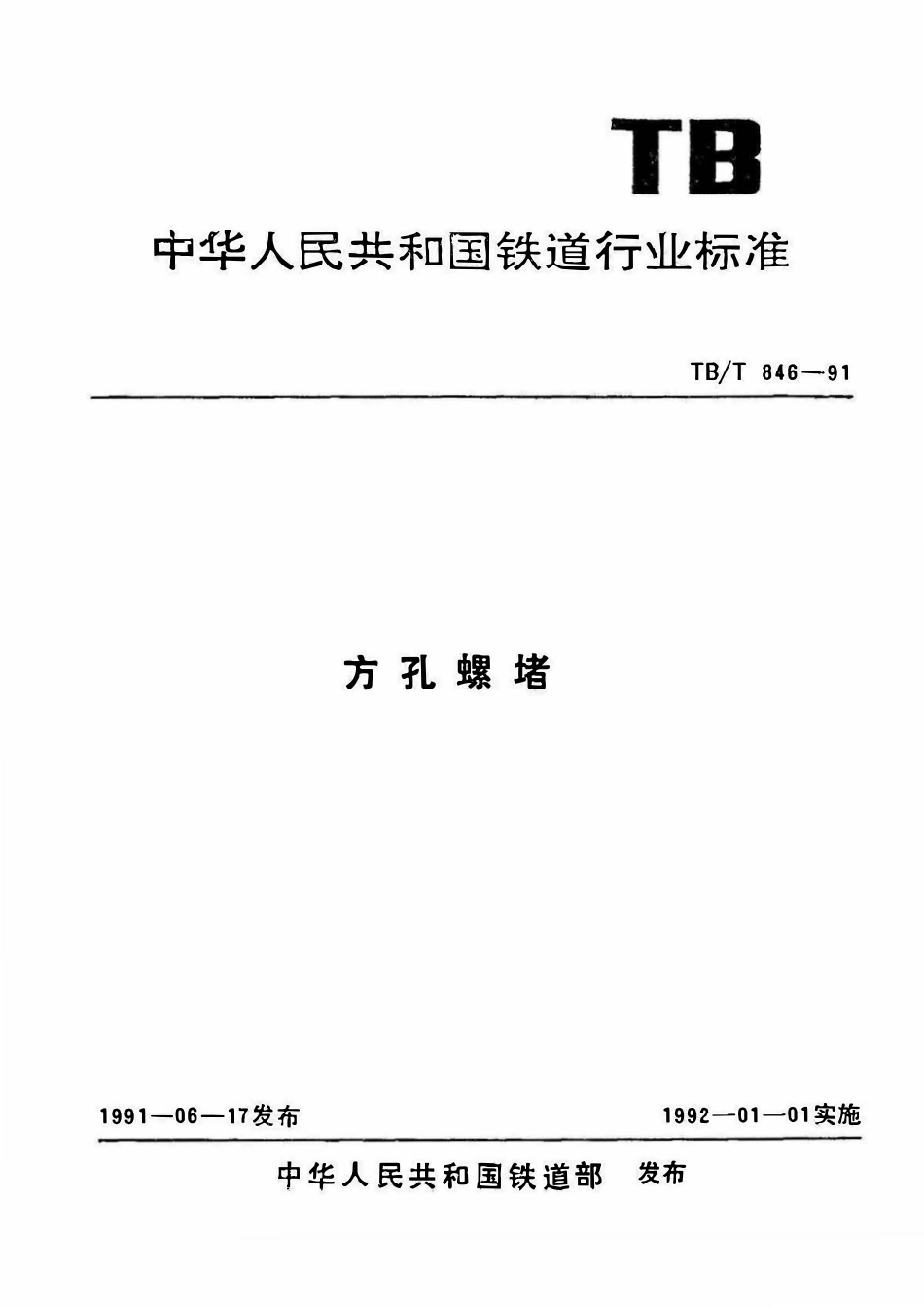 TB

中华人民共和国铁道行业标准

TB/T 846—91

方孔螺堵

1991—06—17发布

1992—01—01实施

中华人民共和国铁道部 发布